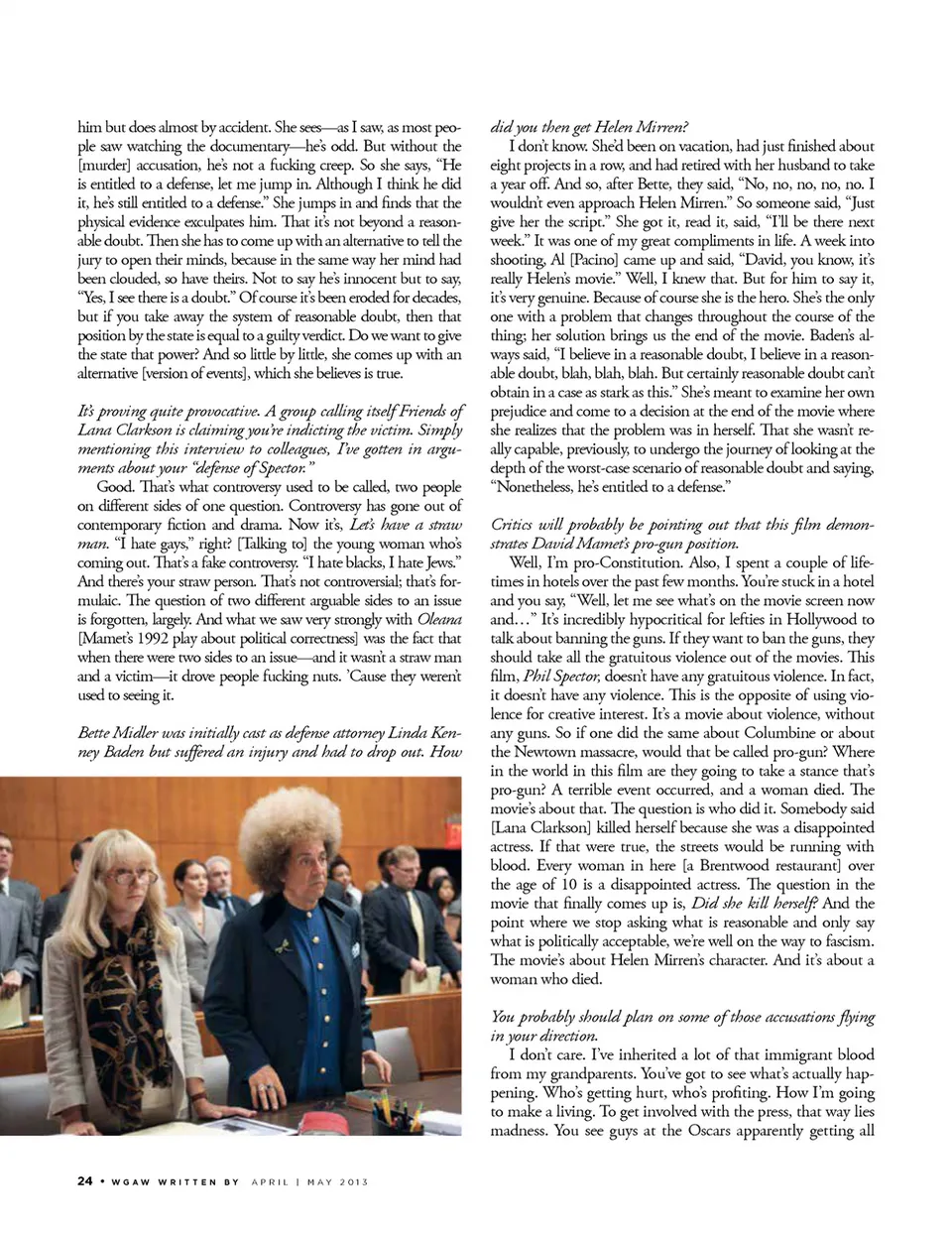 him but does almost by accident. She sees—as I saw, as most people saw watching the documentary—he's odd. But without the [murder] accusation, he's not a fucking creep. So she says, "He is entitled to a defense, let me jump in. Although I think he did it, he's still entitled to a defense." She jumps in and finds that the physical evidence exculpates him. That it's not beyond a reasonable doubt. Then she has to come up with an alternative to tell the jury to open their minds, because in the same way her mind had been clouded, so have theirs. Not to say he's innocent but to say, "Yes, I see there is a doubt." Of course it's been eroded for decades, but if you take away the system of reasonable doubt, then that position by the state is equal to a guilty verdict. Do we want to give the state that power? And so little by little, she comes up with an alternative [version of events], which she believes is true.

It's proving quite provocative. A group calling itself Friends of Lana Clarkson is claiming you're indicting the victim. Simply mentioning this interview to colleagues, I've gotten in arguments about your "defense of Spector."

Good. That's what controversy used to be called, two people on different sides of one question. Controversy has gone out of contemporary fiction and drama. Now it's, Let's have a straw man. "I hate gays," right? [Talking to] the young woman who's coming out. That's a fake controversy. "I hate blacks, I hate Jews." And there's your straw person. That's not controversial; that's formulaic. The question of two different arguable sides to an issue is forgotten, largely. And what we saw very strongly with Oleana [Mamet's 1992 play about political correctness] was the fact that when there were two sides to an issue—and it wasn't a straw man and a victim—it drove people fucking nuts. 'Cause they weren't used to seeing it.

Bette Midler was initially cast as defense attorney Linda Kenney Baden but suffered an injury and had to drop out. How did you then get Helen Mirren?

I don't know. She'd been on vacation, had just finished about eight projects in a row, and had retired with her husband to take a year off. And so, after Bette, they said, "No, no, no, no, no. I wouldn't even approach Helen Mirren." So someone said, "Just give her the script." She got it, read it, said, "I'll be there next week." It was one of my great compliments in life. A week into shooting, Al [Pacino] came up and said, "David, you know, it's really Helen's movie." Well, I knew that. But for him to say it, it's very genuine. Because of course she is the hero. She's the only one with a problem that changes throughout the course of the thing; her solution brings us the end of the movie. Baden's always said, "I believe in a reasonable doubt, I believe in a reasonable doubt, blah, blah, blah. But certainly reasonable doubt can't obtain in a case as stark as this." She's meant to examine her own prejudice and come to a decision at the end of the movie where she realizes that the problem was in herself. That she wasn't really capable, previously, to undergo the journey of looking at the depth of the worst-case scenario of reasonable doubt and saying, "Nonetheless, he's entitled to a defense."

Critics will probably be pointing out that this film demonstrates David Mamet's pro-gun position.

Well, I'm pro-Constitution. Also, I spent a couple of lifetimes in hotels over the past few months. You're stuck in a hotel and you say, "Well, let me see what's on the movie screen now and…" It's incredibly hypocritical for lefties in Hollywood to talk about banning the guns. If they want to ban the guns, they should take all the gratuitous violence out of the movies. This film, Phil Spector, doesn't have any gratuitous violence. In fact, it doesn't have any violence. This is the opposite of using violence for creative interest. It's a movie about violence, without any guns. So if one did the same about Columbine or about the Newtown massacre, would that be called pro-gun? Where in the world in this film are they going to take a stance that's pro-gun? A terrible event occurred, and a woman died. The movie's about that. The question is who did it. Somebody said [Lana Clarkson] killed herself because she was a disappointed actress. If that were true, the streets would be running with blood. Every woman in here [a Brentwood restaurant] over the age of 10 is a disappointed actress. The question in the movie that finally comes up is, Did she kill herself? And the point where we stop asking what is reasonable and only say what is politically acceptable, we're well on the way to fascism. The movie's about Helen Mirren's character. And it's about a woman who died.

You probably should plan on some of those accusations flying in your direction.

I don't care. I've inherited a lot of that immigrant blood from my grandparents. You've got to see what's actually happening. Who's getting hurt, who's profiting. How I'm going to make a living. To get involved with the press, that way lies madness. You see guys at the Oscars apparently getting all

24 • WGAW WRITTEN BY APRIL | MAY 2013